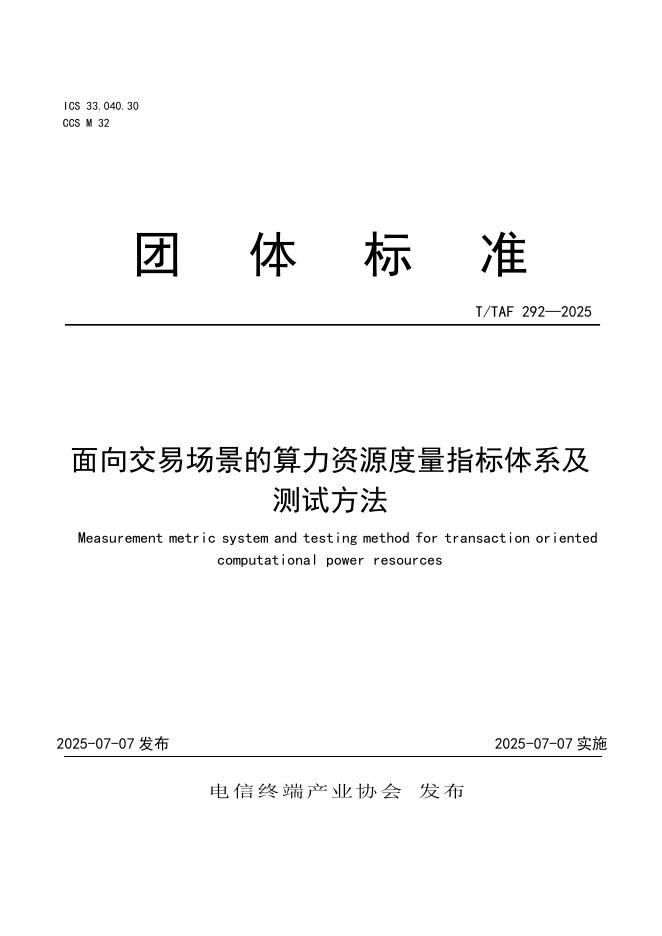 ICS 33.040.30
CCS M 32

团 体 标 准

T/TAF 292—2025

面向交易场景的算力资源度量指标体系及测试方法

Measurement metric system and testing method for transaction oriented computational power resources

2025-07-07发布

2025-07-07实施

电信终端产业协会 发布